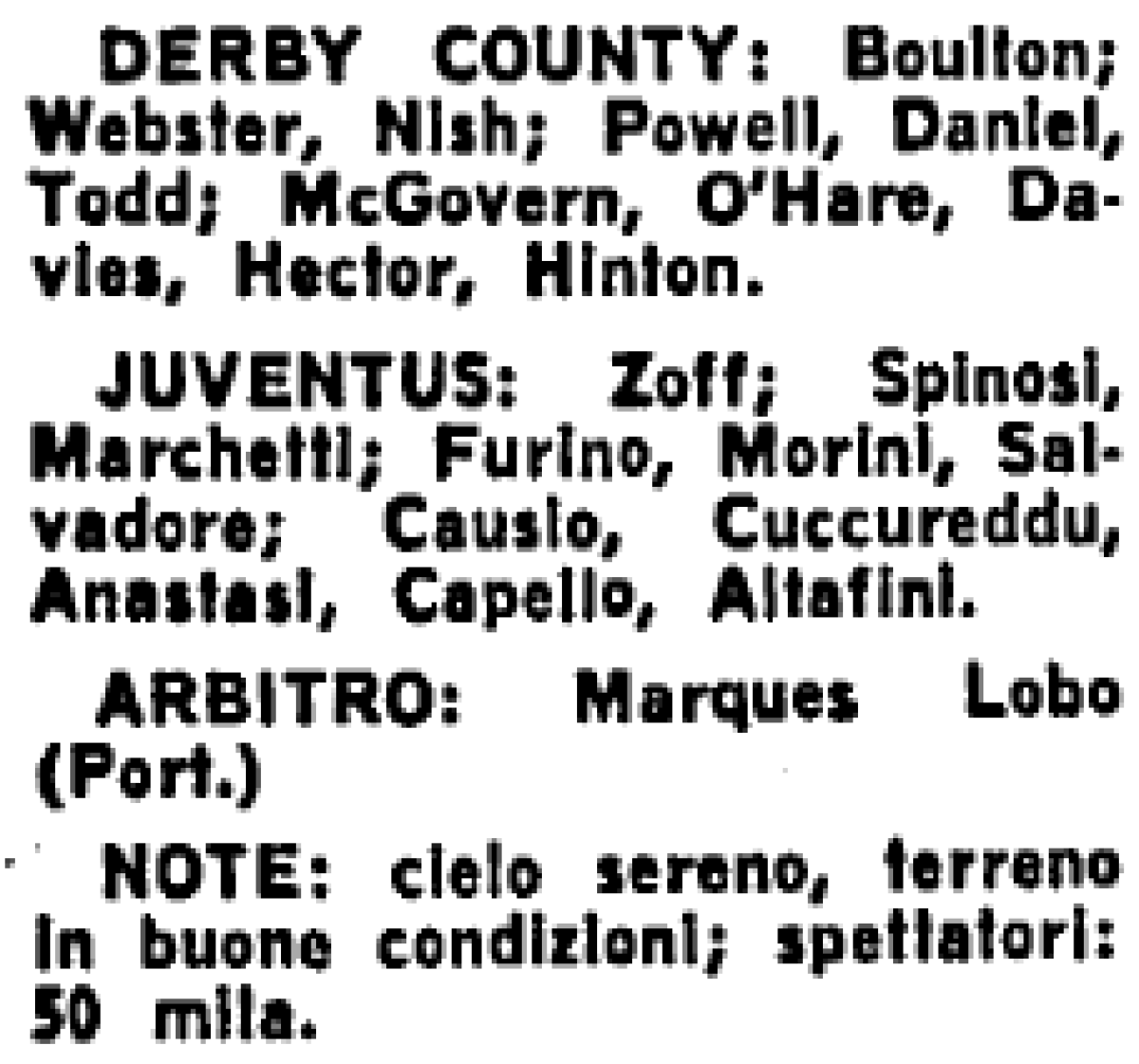 DERBY COUNTY: Boulton; Webster, Nish; Powell, Daniel, Todd; McGovern, O'Hare, Davies, Hector, Hinton.

JUVENTUS: Zoff; Spinosi, Marchetti; Furino, Morini, Salvadore; Causio, Cuccureddu, Anastasi, Capello, Altafini.

ARBITRO: Marques Lobo (Port.)

NOTE: cielo sereno, terreno in buone condizioni; spettatori: 50 mila.